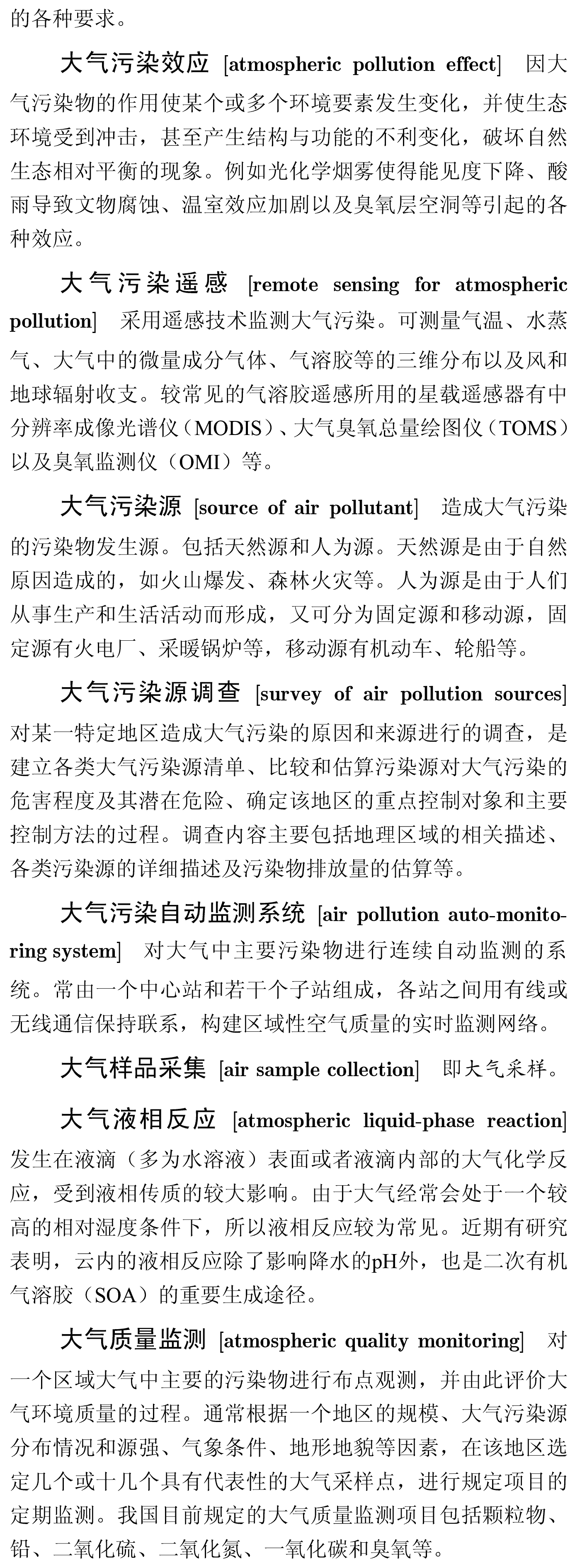 的各种要求。

大气污染效应 [atmospheric pollution effect] 因大气污染物的作用使某个或多个环境要素发生变化，并使生态环境受到冲击，甚至产生结构与功能的不利变化，破坏自然生态相对平衡的现象。例如光化学烟雾使得能见度下降、酸雨导致文物腐蚀、温室效应加剧以及臭氧层空洞等引起的各种效应。

大气污染遥感 [remote sensing for atmospheric pollution] 采用遥感技术监测大气污染。可测量气温、水蒸气、大气中的微量成分气体、气溶胶等的三维分布以及风和地球辐射收支。较常见的气溶胶遥感所用的星载遥感器有中分辨率成像光谱仪（MODIS）、大气臭氧总量绘图仪（TOMS）以及臭氧监测仪（OMI）等。

大气污染源 [source of air pollutant] 造成大气污染的污染物发生源。包括天然源和人为源。天然源是由于自然原因造成的，如火山爆发、森林火灾等。人为源是由于人们从事生产和生活活动而形成，又可分为固定源和移动源，固定源有火电厂、采暖锅炉等，移动源有机动车、轮船等。

大气污染源调查 [survey of air pollution sources] 对某一特定地区造成大气污染的原因和来源进行的调查，是建立各类大气污染源清单、比较和估算污染源对大气污染的危害程度及其潜在危险、确定该地区的重点控制对象和主要控制方法的过程。调查内容主要包括地理区域的相关描述、各类污染源的详细描述及污染物排放量的估算等。

大气污染自动监测系统 [air pollution auto-monitoring system] 对大气中主要污染物进行连续自动监测的系统。常由一个中心站和若干个子站组成，各站之间用有线或无线通信保持联系，构建区域性空气质量的实时监测网络。

大气样品采集 [air sample collection] 即大气采样。

大气液相反应 [atmospheric liquid-phase reaction] 发生在液滴（多为水溶液）表面或者液滴内部的大气化学反应，受到液相传质的较大影响。由于大气经常会处于一个较高的相对湿度条件下，所以液相反应较为常见。近期有研究表明，云内的液相反应除了影响降水的pH外，也是二次有机气溶胶（SOA）的重要生成途径。

大气质量监测 [atmospheric quality monitoring] 对一个区域大气中主要的污染物进行布点观测，并由此评价大气环境质量的过程。通常根据一个地区的规模、大气污染源分布情况和源强、气象条件、地形地貌等因素，在该地区选定几个或十几个具有代表性的大气采样点，进行规定项目的定期监测。我国目前规定的大气质量监测项目包括颗粒物、铅、二氧化硫、二氧化氮、一氧化碳和臭氧等。